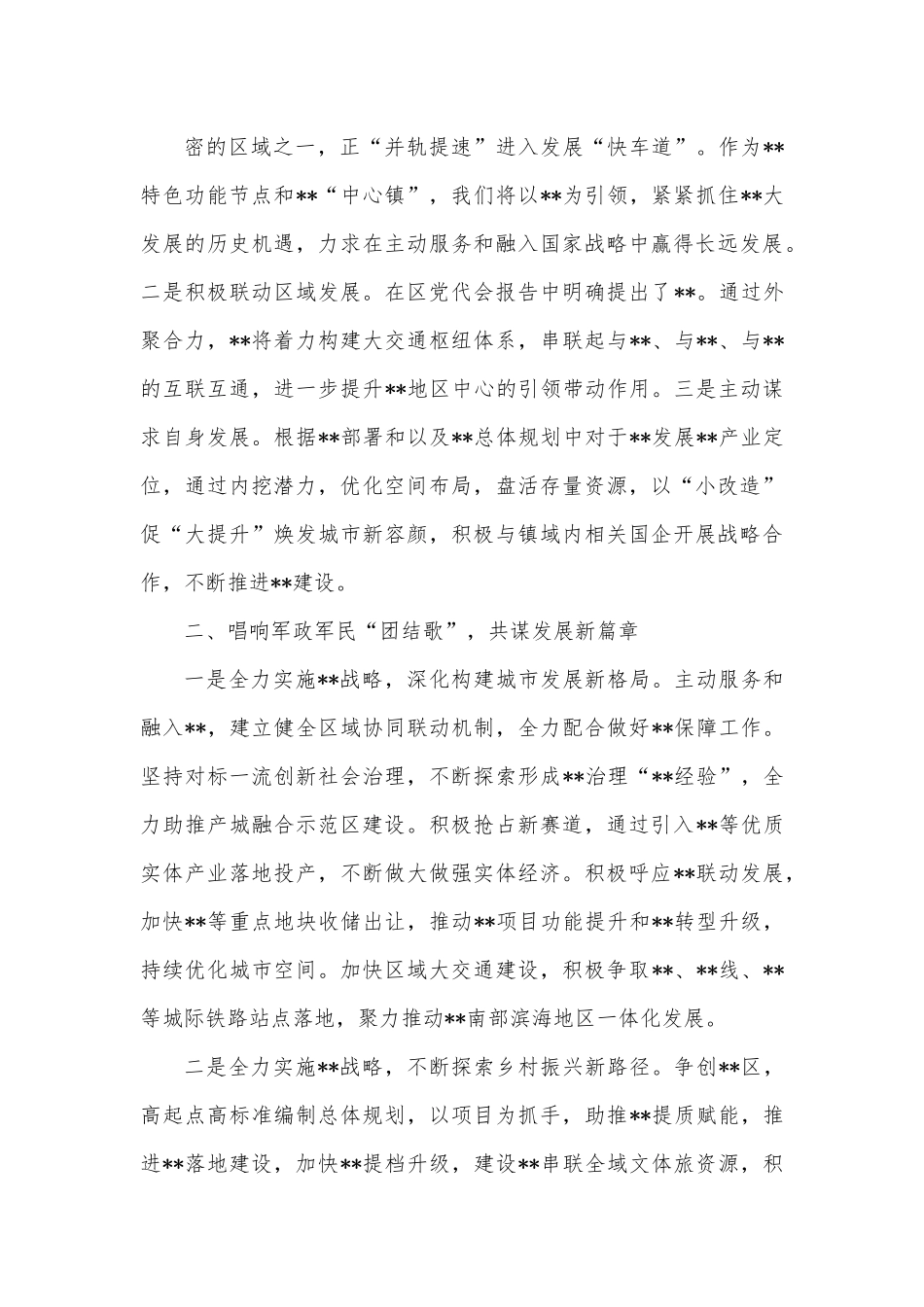 密的区域之一，正“并轨提速”进入发展“快车道”。作为**特色功能节点和**“中心镇”，我们将以**为引领，紧紧抓住**大发展的历史机遇，力求在主动服务和融入国家战略中赢得长远发展。二是积极联动区域发展。在区党代会报告中明确提出了**。通过外聚合力，**将着力构建大交通枢纽体系，串联起与**、与**、与**的互联互通，进一步提升**地区中心的引领带动作用。三是主动谋求自身发展。根据**部署和以及**总体规划中对于**发展**产业定位，通过内挖潜力，优化空间布局，盘活存量资源，以“小改造”促“大提升”焕发城市新容颜，积极与镇域内相关国企开展战略合作，不断推进**建设。

二、唱响军政军民“团结歌”，共谋发展新篇章

一是全力实施**战略，深化构建城市发展新格局。主动服务和融入**，建立健全区域协同联动机制，全力配合做好**保障工作。坚持对标一流创新社会治理，不断探索形成**治理“**经验”，全力助推产城融合示范区建设。积极抢占新赛道，通过引入**等优质实体产业落地投产，不断做大做强实体经济。积极呼应**联动发展，加快**等重点地块收储出让，推动**项目功能提升和**转型升级，持续优化城市空间。加快区域大交通建设，积极争取**、**线、**等城际铁路站点落地，聚力推动**南部滨海地区一体化发展。

二是全力实施**战略，不断探索乡村振兴新路径。争创**区，高起点高标准编制总体规划，以项目为抓手，助推**提质赋能，推进**落地建设，加快**提档升级，建设**串联全域文体旅资源，积